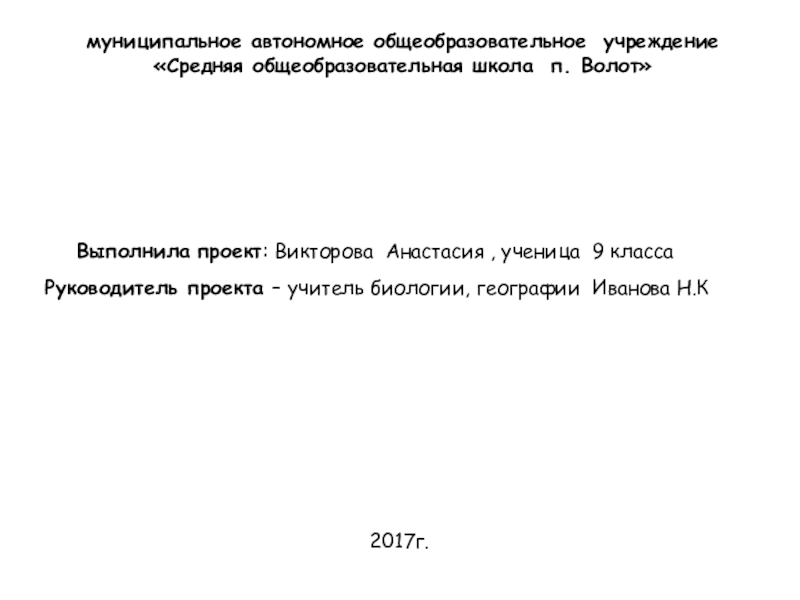 муниципальное автономное общеобразовательное учреждение «Средняя общеобразовательная школа п. Волот»

Выполнила проект: Викторова Анастасия , ученица 9 класса

Руководитель проекта – учитель биологии, географии Иванова Н.К

2017г.